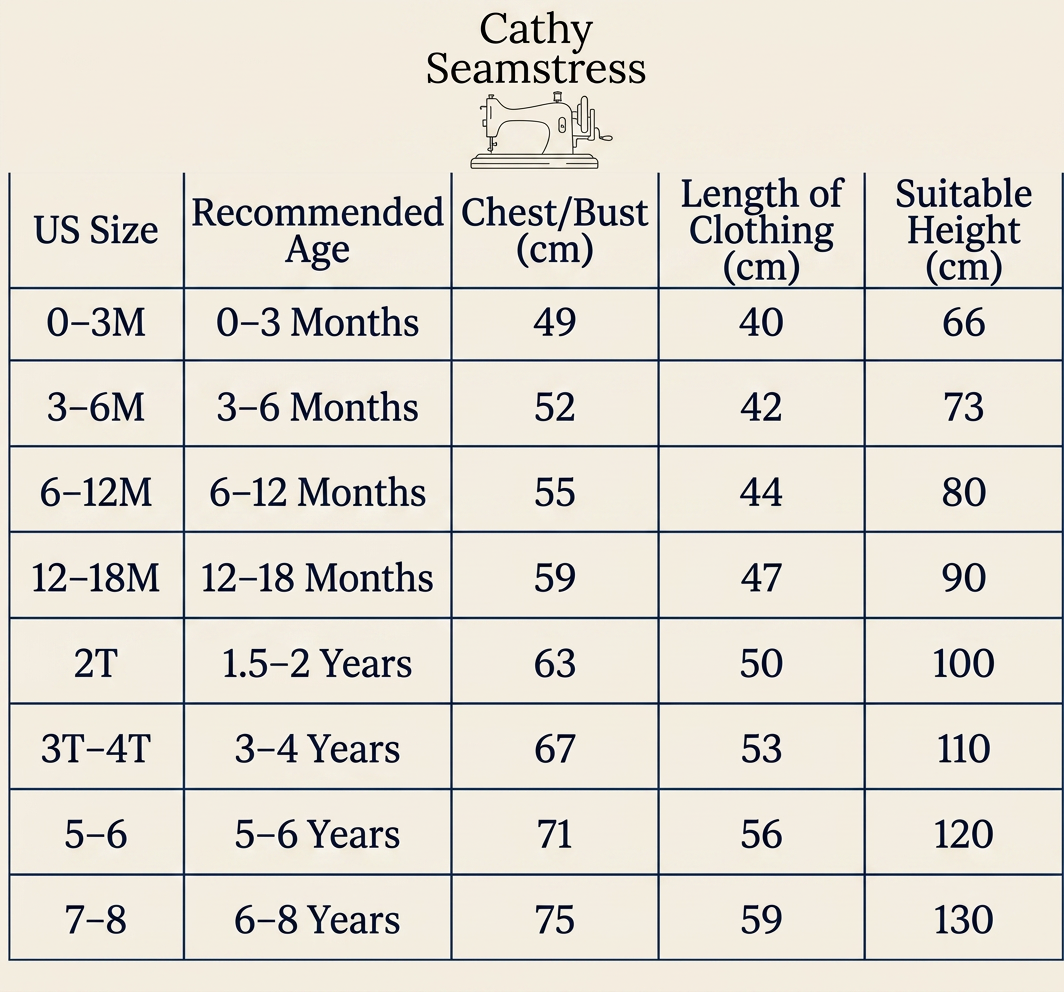 Cathy Seamstress

| US Size | Recommended Age | Chest/Bust (cm) | Length of Clothing (cm) | Suitable Height (cm) |
|---|---|---|---|---|
| 0–3M | 0–3 Months | 49 | 40 | 66 |
| 3–6M | 3–6 Months | 52 | 42 | 73 |
| 6–12M | 6–12 Months | 55 | 44 | 80 |
| 12–18M | 12–18 Months | 59 | 47 | 90 |
| 2T | 1.5–2 Years | 63 | 50 | 100 |
| 3T–4T | 3–4 Years | 67 | 53 | 110 |
| 5–6 | 5–6 Years | 71 | 56 | 120 |
| 7–8 | 6–8 Years | 75 | 59 | 130 |